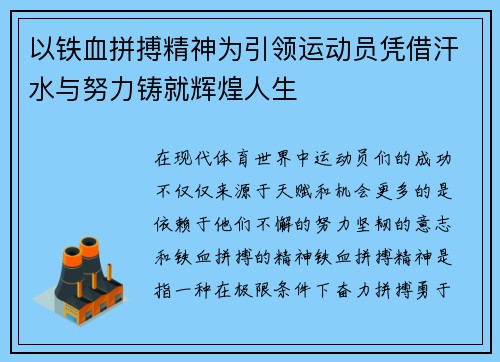 以铁血拼搏精神为引领运动员凭借汗水与努力铸就辉煌人生

在现代体育世界中运动员们的成功不仅仅来源于天赋和机会更多的是依赖于他们不懈的努力坚韧的意志和铁血拼搏的精神铁血拼搏精神是指一种在极限条件下奋力拼搏勇于